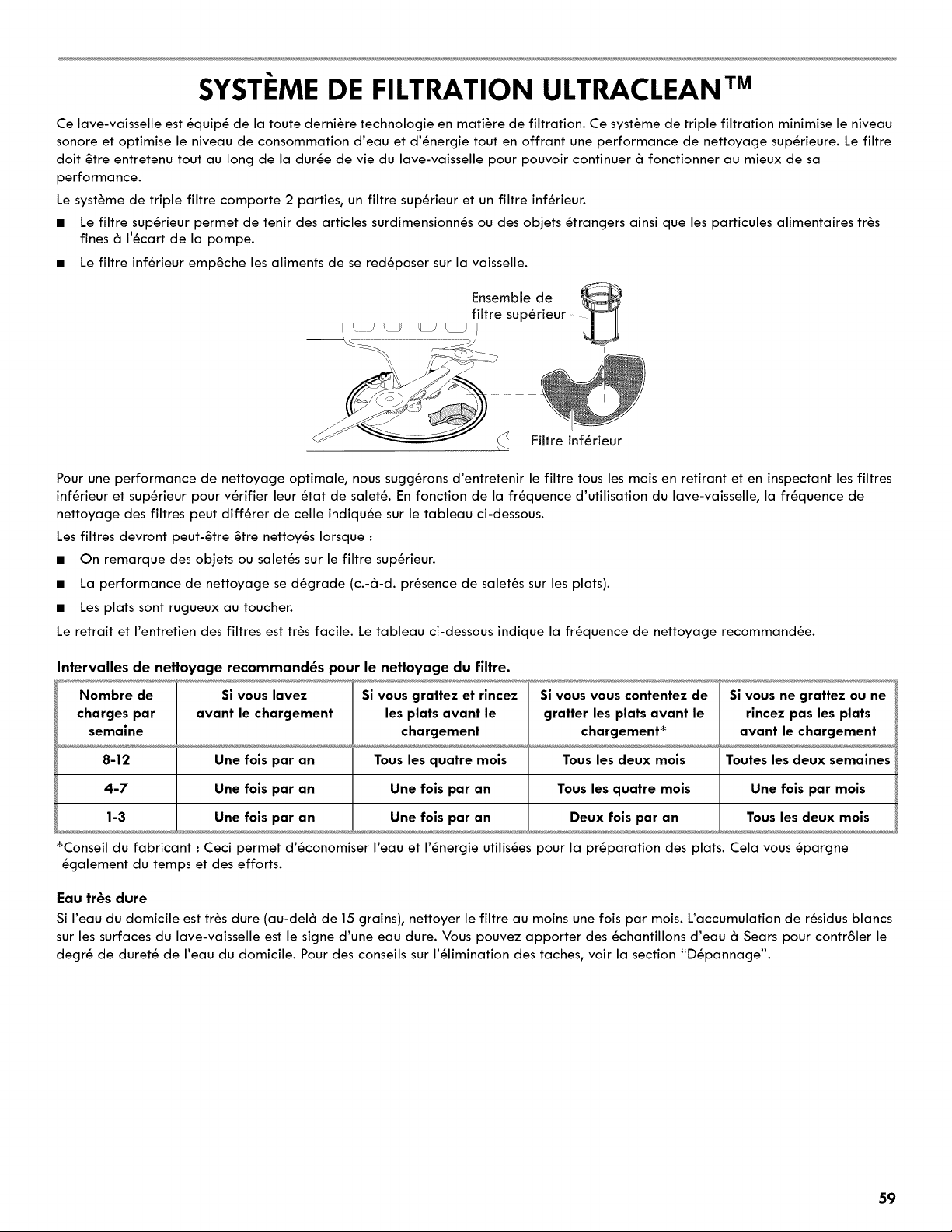 SYSTÈME DE FILTRATION ULTRACLEAN™

Ce lave-vaisselle est équipé de la toute dernière technologie en matière de filtration. Ce système de triple filtration minimise le niveau sonore et optimise le niveau de consommation d'eau et d'énergie tout en offrant une performance de nettoyage supérieure. Le filtre doit être entretenu tout au long de la durée de vie du lave-vaisselle pour pouvoir continuer à fonctionner au mieux de sa performance.

Le système de triple filtre comporte 2 parties, un filtre supérieur et un filtre inférieur.

■ Le filtre supérieur permet de tenir des articles surdimensionnés ou des objets étrangers ainsi que les particules alimentaires très fines à l'écart de la pompe.

■ Le filtre inférieur empêche les aliments de se redéposer sur la vaisselle.

Ensemble de filtre supérieur

Filtre inférieur

Pour une performance de nettoyage optimale, nous suggérons d'entretenir le filtre tous les mois en retirant et en inspectant les filtres inférieur et supérieur pour vérifier leur état de saleté. En fonction de la fréquence d'utilisation du lave-vaisselle, la fréquence de nettoyage des filtres peut différer de celle indiquée sur le tableau ci-dessous.

Les filtres devront peut-être être nettoyés lorsque :

■ On remarque des objets ou saletés sur le filtre supérieur.

■ La performance de nettoyage se dégrade (c.-à-d. présence de saletés sur les plats).

■ Les plats sont rugueux au toucher.

Le retrait et l'entretien des filtres est très facile. Le tableau ci-dessous indique la fréquence de nettoyage recommandée.

Intervalles de nettoyage recommandés pour le nettoyage du filtre.

| Nombre de charges par semaine | Si vous lavez avant le chargement | Si vous grattez et rincez les plats avant le chargement | Si vous vous contentez de gratter les plats avant le chargement* | Si vous ne grattez ou ne rincez pas les plats avant le chargement |
|---|---|---|---|---|
| 8-12 | Une fois par an | Tous les quatre mois | Tous les deux mois | Toutes les deux semaines |
| 4-7 | Une fois par an | Une fois par an | Tous les quatre mois | Une fois par mois |
| 1-3 | Une fois par an | Une fois par an | Deux fois par an | Tous les deux mois |

*Conseil du fabricant : Ceci permet d'économiser l'eau et l'énergie utilisées pour la préparation des plats. Cela vous épargne également du temps et des efforts.

Eau très dure

Si l'eau du domicile est très dure (au-delà de 15 grains), nettoyer le filtre au moins une fois par mois. L'accumulation de résidus blancs sur les surfaces du lave-vaisselle est le signe d'une eau dure. Vous pouvez apporter des échantillons d'eau à Sears pour contrôler le degré de dureté de l'eau du domicile. Pour des conseils sur l'élimination des taches, voir la section "Dépannage".

59